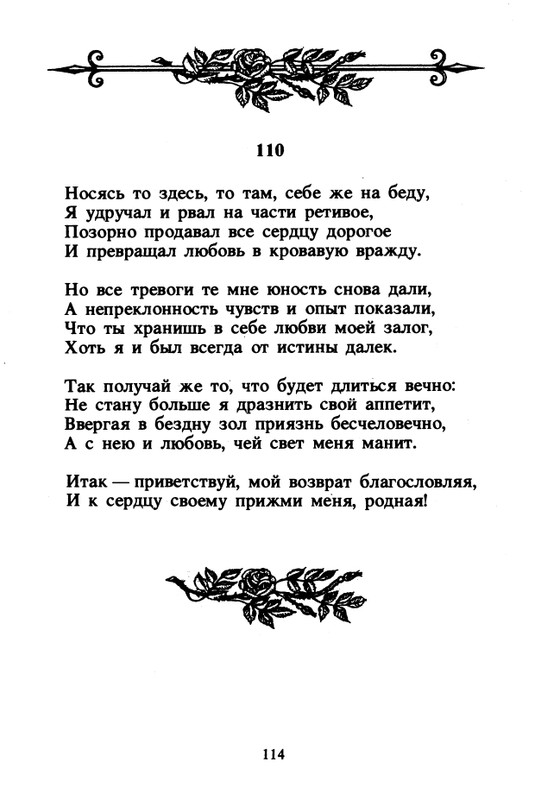 110

Носясь то здесь, то там, себе же на беду,
Я удручал и рвал на части ретивое,
Позорно продавал все сердцу дорогое
И превращал любовь в кровавую вражду.

Но все тревоги те мне юность снова дали,
А непреклонность чувств и опыт показали,
Что ты хранишь в себе любви моей залог,
Хоть я и был всегда от истины далек.

Так получай же то, что будет длиться вечно:
Не стану больше я дразнить свой аппетит,
Ввергая в бездну зол приязнь бесчеловечно,
А с нею и любовь, чей свет меня манит.

Итак — приветствуй, мой возврат благословляя,
И к сердцу своему прижми меня, родная!

114